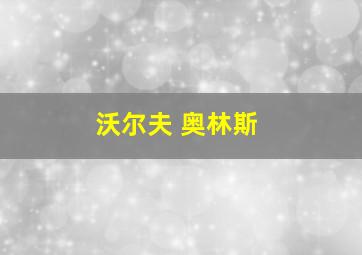 沃尔夫 奥林斯